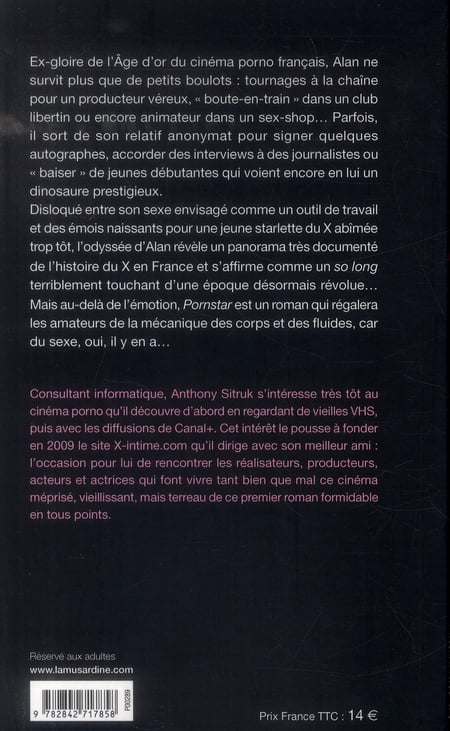 Ex-gloire de l'Âge d'or du cinéma porno français, Alan ne survit plus que de petits boulots : tournages à la chaîne pour un producteur véreux, « boute-en-train » dans un club libertin ou encore animateur dans un sex-shop… Parfois, il sort de son relatif anonymat pour signer quelques autographes, accorder des interviews à des journalistes ou « baiser » de jeunes débutantes qui voient encore en lui un dinosaure prestigieux.
Disloqué entre son sexe envisagé comme un outil de travail et des émois naissants pour une jeune starlette du X abîmée trop tôt, l'odyssée d'Alan révèle un panorama très documenté de l'histoire du X en France et s'affirme comme un so long terriblement touchant d'une époque désormais révolue…
Mais au-delà de l'émotion, Pornstar est un roman qui régalera les amateurs de la mécanique des corps et des fluides, car du sexe, oui, il y en a…

Consultant informatique, Anthony Sitruk s'intéresse très tôt au cinéma porno qu'il découvre d'abord en regardant de vieilles VHS, puis avec les diffusions de Canal+. Cet intérêt le pousse à fonder en 2009 le site X-intime.com qu'il dirige avec son meilleur ami : l'occasion pour lui de rencontrer les réalisateurs, producteurs, acteurs et actrices qui font vivre tant bien que mal ce cinéma méprisé, vieillissant, mais terreau de ce premier roman formidable en tous points.

Réservé aux adultes
www.lamusardine.com

9 782842 717858
P00289

Prix France TTC : 14 €